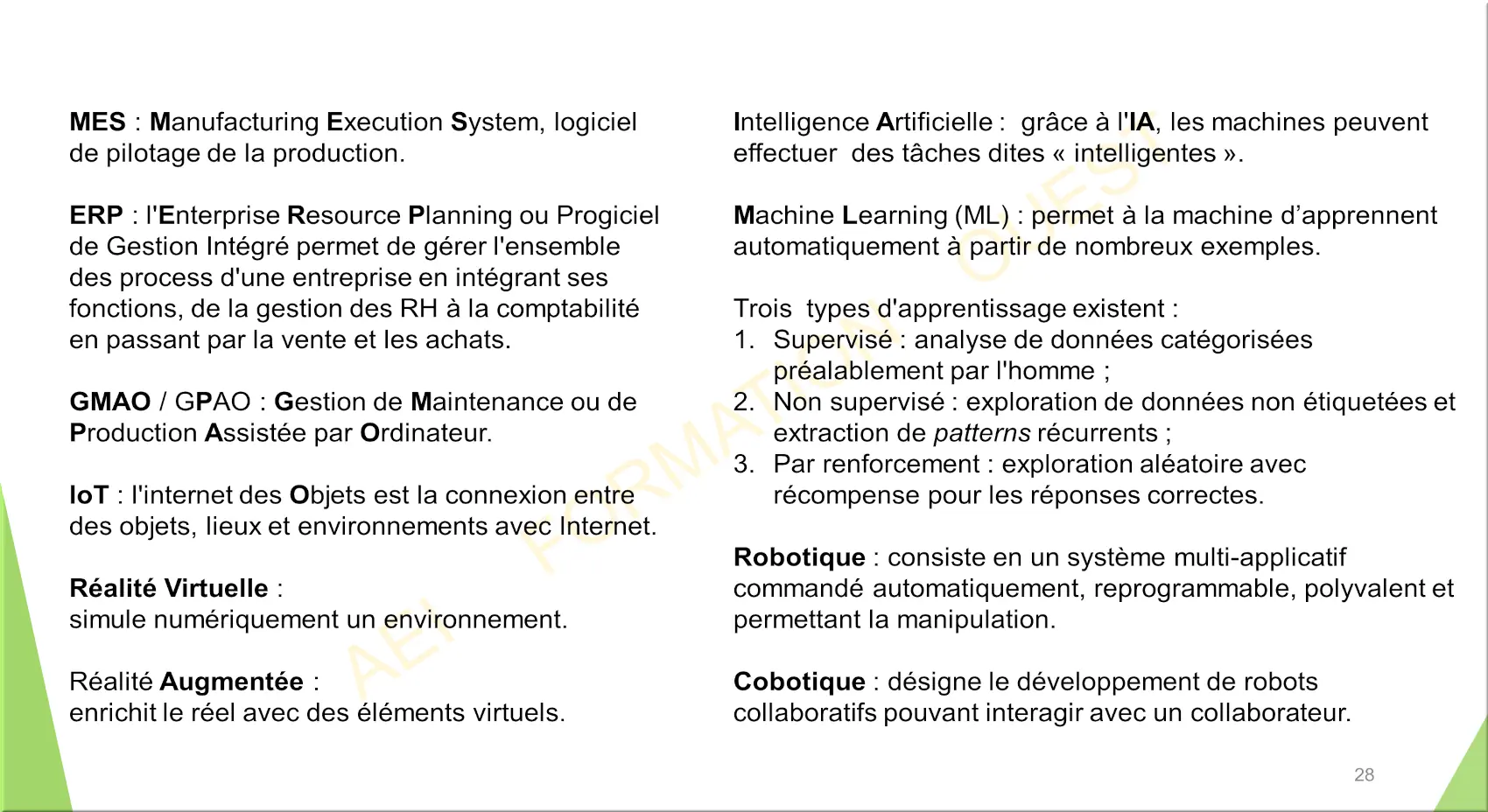 MES : Manufacturing Execution System, logiciel de pilotage de la production.

ERP : l'Enterprise Resource Planning ou Progiciel de Gestion Intégré permet de gérer l'ensemble des process d'une entreprise en intégrant ses fonctions, de la gestion des RH à la comptabilité en passant par la vente et les achats.

GMAO / GPAO : Gestion de Maintenance ou de Production Assistée par Ordinateur.

IoT : l'internet des Objets est la connexion entre des objets, lieux et environnements avec Internet.

Réalité Virtuelle :
simule numériquement un environnement.

Réalité Augmentée :
enrichit le réel avec des éléments virtuels.

Intelligence Artificielle : grâce à l'IA, les machines peuvent effectuer des tâches dites « intelligentes ».

Machine Learning (ML) : permet à la machine d'apprennent automatiquement à partir de nombreux exemples.

Trois types d'apprentissage existent :
1. Supervisé : analyse de données catégorisées préalablement par l'homme ;
2. Non supervisé : exploration de données non étiquetées et extraction de patterns récurrents ;
3. Par renforcement : exploration aléatoire avec récompense pour les réponses correctes.

Robotique : consiste en un système multi-applicatif commandé automatiquement, reprogrammable, polyvalent et permettant la manipulation.

Cobotique : désigne le développement de robots collaboratifs pouvant interagir avec un collaborateur.

AEI FORMATION OUEST

28